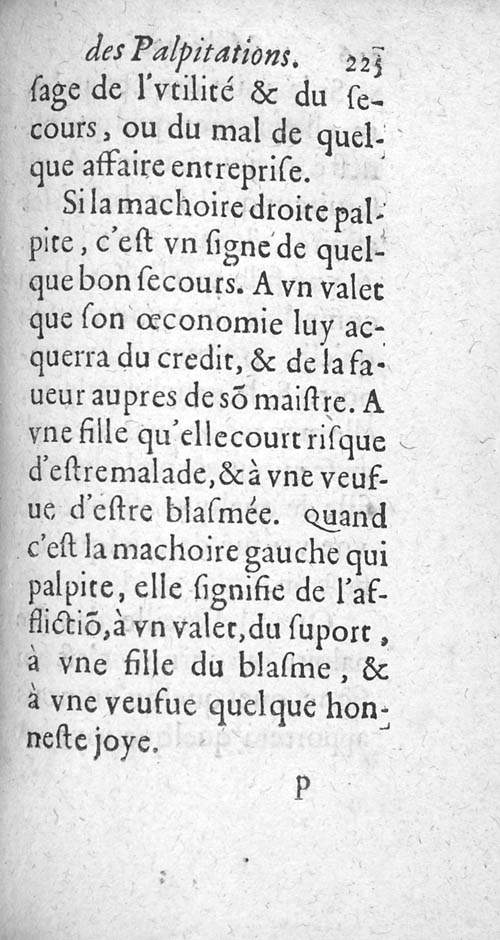 des Palpitations. 225

ſage de l'vtilité & du ſecours, ou du mal de quelque affaire entrepriſe.

Si la machoire droite palpite, c'eſt vn ſigne de quelque bon ſecours. A vn valet que ſon œconomie luy acquerra du credit, & de la faueur aupres de sõ maiſtre. A vne fille qu'elle court riſque d'eſtre malade, & à vne veufue d'eſtre blaſmée. Quand c'eſt la machoire gauche qui palpite, elle ſignifie de l'afflictiõ, à vn valet, du ſuport, à vne fille du blaſme, & à vne veufue quelque honneſte joye.

P